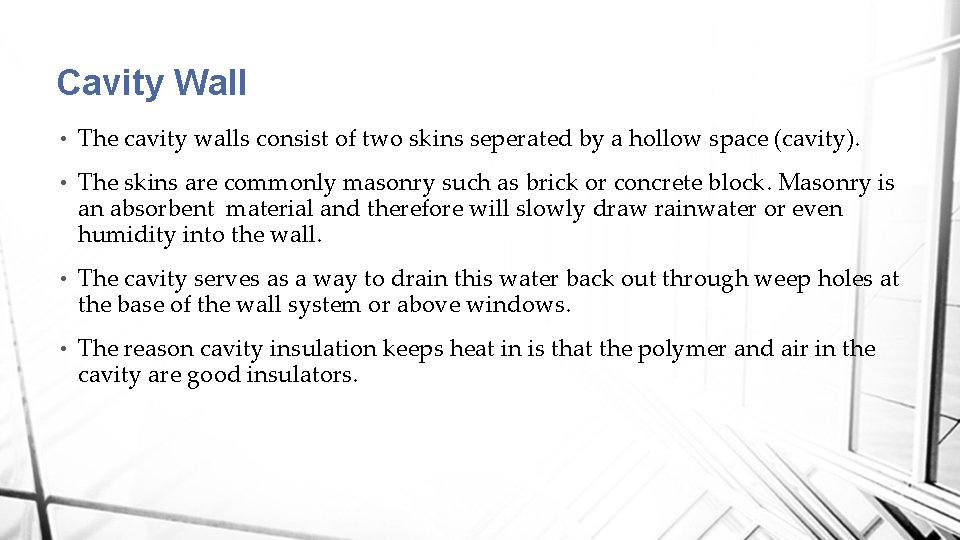 Cavity Wall

• The cavity walls consist of two skins seperated by a hollow space (cavity).

• The skins are commonly masonry such as brick or concrete block. Masonry is an absorbent material and therefore will slowly draw rainwater or even humidity into the wall.

• The cavity serves as a way to drain this water back out through weep holes at the base of the wall system or above windows.

• The reason cavity insulation keeps heat in is that the polymer and air in the cavity are good insulators.